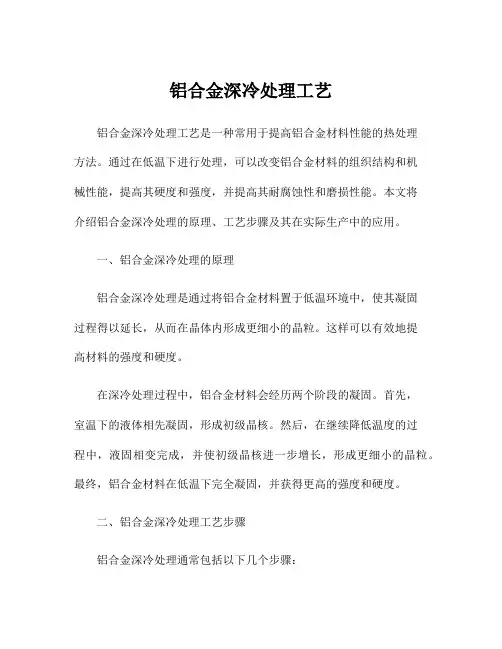 铝合金深冷处理工艺

铝合金深冷处理工艺是一种常用于提高铝合金材料性能的热处理方法。通过在低温下进行处理，可以改变铝合金材料的组织结构和机械性能，提高其硬度和强度，并提高其耐腐蚀性和磨损性能。本文将介绍铝合金深冷处理的原理、工艺步骤及其在实际生产中的应用。

一、铝合金深冷处理的原理

铝合金深冷处理是通过将铝合金材料置于低温环境中，使其凝固过程得以延长，从而在晶体内形成更细小的晶粒。这样可以有效地提高材料的强度和硬度。

在深冷处理过程中，铝合金材料会经历两个阶段的凝固。首先，室温下的液体相先凝固，形成初级晶核。然后，在继续降低温度的过程中，液固相变完成，并使初级晶核进一步增长，形成更细小的晶粒。最终，铝合金材料在低温下完全凝固，并获得更高的强度和硬度。

二、铝合金深冷处理工艺步骤

铝合金深冷处理通常包括以下几个步骤：